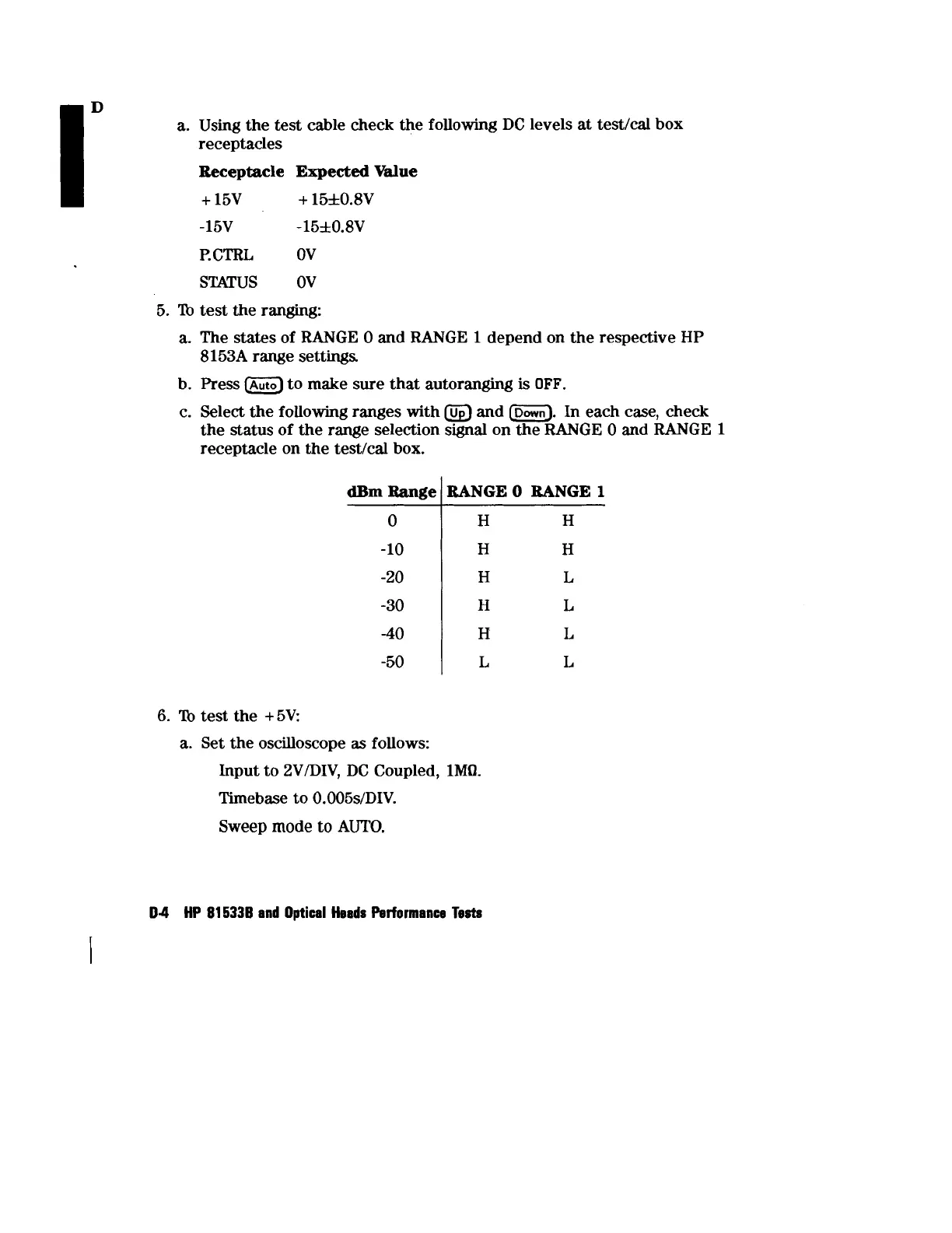 D

a. Using the test cable check the following DC levels at test/cal box receptacles

| Receptacle | Expected Value |
|---|---|
| +15V | +15±0.8V |
| -15V | -15±0.8V |
| P.CTRL | 0V |
| STATUS | 0V |

5. To test the ranging:

a. The states of RANGE 0 and RANGE 1 depend on the respective HP 8153A range settings.

b. Press Auto to make sure that autoranging is OFF.

c. Select the following ranges with Up and Down. In each case, check the status of the range selection signal on the RANGE 0 and RANGE 1 receptacle on the test/cal box.

| dBm Range | RANGE 0 | RANGE 1 |
|---|---|---|
| 0 | H | H |
| -10 | H | H |
| -20 | H | L |
| -30 | H | L |
| -40 | H | L |
| -50 | L | L |

6. To test the +5V:

a. Set the oscilloscope as follows:

Input to 2V/DIV, DC Coupled, 1MΩ.

Timebase to 0.005s/DIV.

Sweep mode to AUTO.

D-4 HP 81533B and Optical Heads Performance Tests